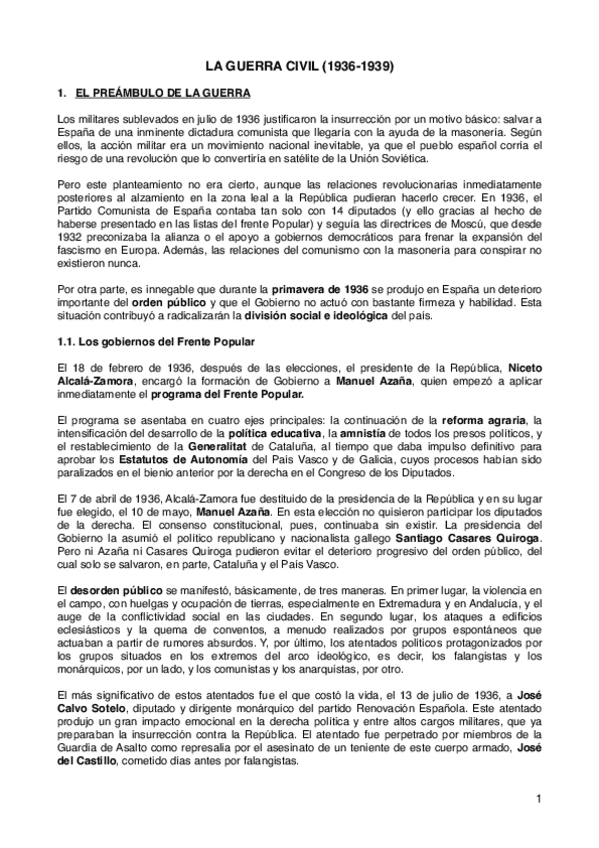 LA GUERRA CIVIL (1936-1939)

1. EL PREÁMBULO DE LA GUERRA

Los militares sublevados en julio de 1936 justificaron la insurrección por un motivo básico: salvar a España de una inminente dictadura comunista que llegaría con la ayuda de la masonería. Según ellos, la acción militar era un movimiento nacional inevitable, ya que el pueblo español corría el riesgo de una revolución que lo convertiría en satélite de la Unión Soviética.

Pero este planteamiento no era cierto, aunque las relaciones revolucionarias inmediatamente posteriores al alzamiento en la zona leal a la República pudieran hacerlo crecer. En 1936, el Partido Comunista de España contaba tan solo con 14 diputados (y ello gracias al hecho de haberse presentado en las listas del frente Popular) y seguía las directrices de Moscú, que desde 1932 preconizaba la alianza o el apoyo a gobiernos democráticos para frenar la expansión del fascismo en Europa. Además, las relaciones del comunismo con la masonería para conspirar no existieron nunca.

Por otra parte, es innegable que durante la primavera de 1936 se produjo en España un deterioro importante del orden público y que el Gobierno no actuó con bastante firmeza y habilidad. Esta situación contribuyó a radicalizarán la división social e ideológica del país.

1.1. Los gobiernos del Frente Popular

El 18 de febrero de 1936, después de las elecciones, el presidente de la República, Niceto Alcalá-Zamora, encargó la formación de Gobierno a Manuel Azaña, quien empezó a aplicar inmediatamente el programa del Frente Popular.

El programa se asentaba en cuatro ejes principales: la continuación de la reforma agraria, la intensificación del desarrollo de la política educativa, la amnistía de todos los presos políticos, y el restablecimiento de la Generalitat de Cataluña, al tiempo que daba impulso definitivo para aprobar los Estatutos de Autonomía del País Vasco y de Galicia, cuyos procesos habían sido paralizados en el bienio anterior por la derecha en el Congreso de los Diputados.

El 7 de abril de 1936, Alcalá-Zamora fue destituido de la presidencia de la República y en su lugar fue elegido, el 10 de mayo, Manuel Azaña. En esta elección no quisieron participar los diputados de la derecha. El consenso constitucional, pues, continuaba sin existir. La presidencia del Gobierno la asumió el político republicano y nacionalista gallego Santiago Casares Quiroga. Pero ni Azaña ni Casares Quiroga pudieron evitar el deterioro progresivo del orden público, del cual solo se salvaron, en parte, Cataluña y el País Vasco.

El desorden público se manifestó, básicamente, de tres maneras. En primer lugar, la violencia en el campo, con huelgas y ocupación de tierras, especialmente en Extremadura y en Andalucía, y el auge de la conflictividad social en las ciudades. En segundo lugar, los ataques a edificios eclesiásticos y la quema de conventos, a menudo realizados por grupos espontáneos que actuaban a partir de rumores absurdos. Y, por último, los atentados políticos protagonizados por los grupos situados en los extremos del arco ideológico, es decir, los falangistas y los monárquicos, por un lado, y los comunistas y los anarquistas, por otro.

El más significativo de estos atentados fue el que costó la vida, el 13 de julio de 1936, a José Calvo Sotelo, diputado y dirigente monárquico del partido Renovación Española. Este atentado produjo un gran impacto emocional en la derecha política y entre altos cargos militares, que ya preparaban la insurrección contra la República. El atentado fue perpetrado por miembros de la Guardia de Asalto como represalia por el asesinato de un teniente de este cuerpo armado, José del Castillo, cometido días antes por falangistas.

1